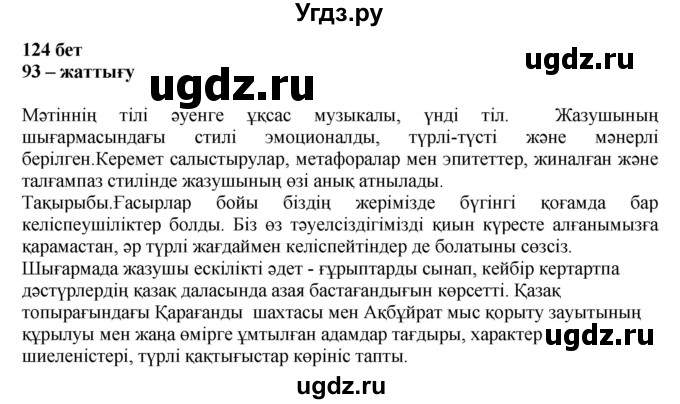 Угдз.ру

124 бет
93 – жаттығу

ugdz.ru

ugdz.ru

Мәтіннің тілі әуенге ұқсас музыкалы, үнді тіл. Жазушының шығармасындағы стилі эмоционалды, түрлі-түсті және мәнерлі берілген.Керемет салыстырулар, метафоралар мен эпитеттер, жиналған және талғампаз стилінде жазушының өзі анық атнылады.
Тақырыбы.Ғасырлар бойы біздің жерімізде бүгінгі қоғамда бар келіспеушіліктер болды. Біз өз тәуелсіздігімізді қиын күресте алғанымызға қарамастан, әр түрлі жағдаймен келіспейтіндер де болатыны сөзсіз.
Шығармада жазушы ескілікті әдет - ғұрыптарды сынап, кейбір кертартпа дәстүрлердің қазақ даласында азая бастағандығын көрсетті. Қазақ топырағындағы Қарағанды шахтасы мен Ақбұйрат мыс қорыту зауытының құрылуы мен жаңа өмірге ұмтылған адамдар тағдыры, характер шиеленістері, түрлі қақтығыстар көрініс тапты.

ugdz.ru

ugdz.ru